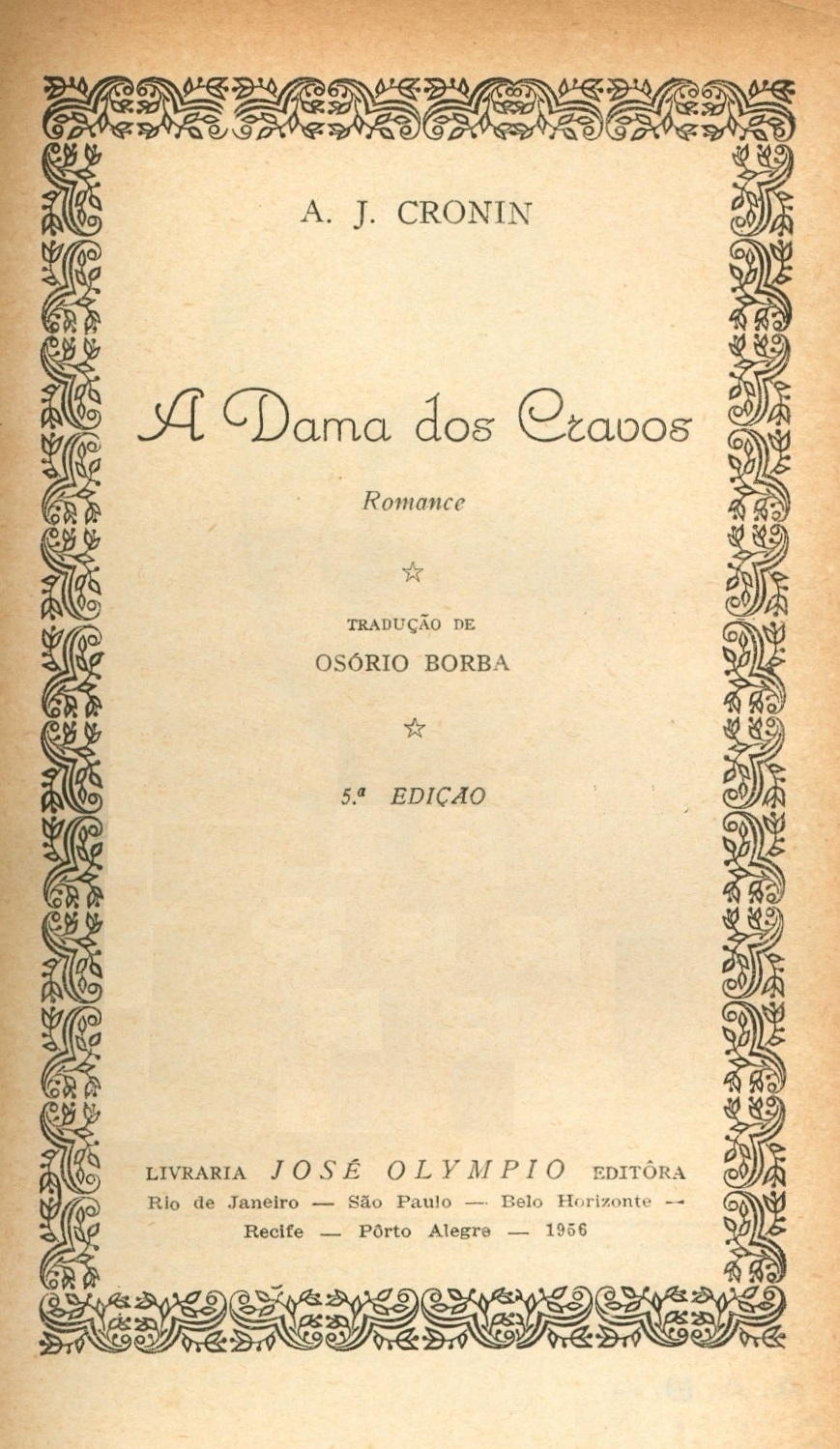 A. J. CRONIN

A Dama dos Cravos

Romance

☆

TRADUÇÃO DE

OSÓRIO BORBA

☆

5.ª EDIÇÃO

LIVRARIA JOSÉ OLYMPIO EDITÔRA

Rio de Janeiro — São Paulo — Belo Horizonte — Recife — Pôrto Alegre — 1956